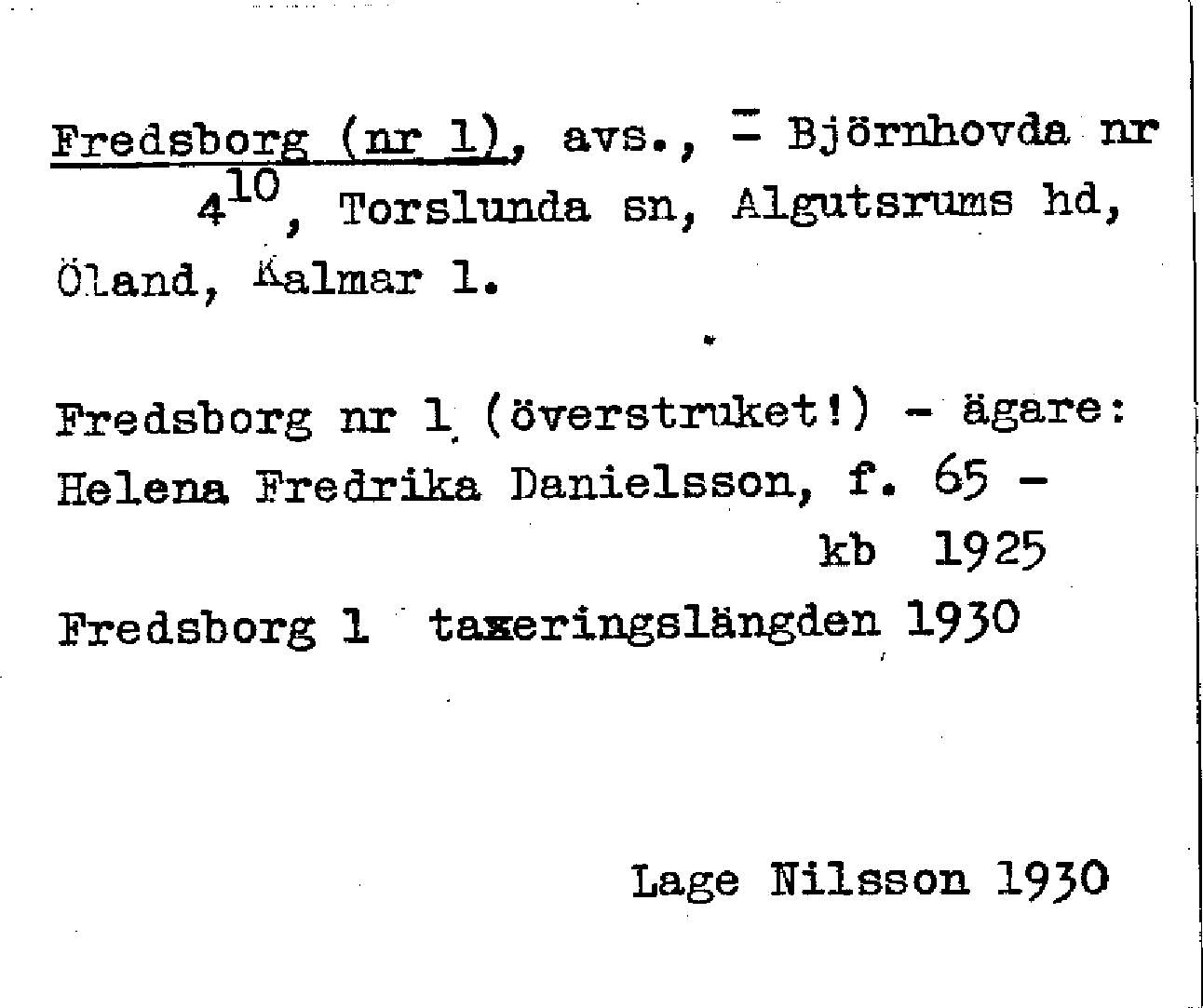 Fredsborg (nr 1), avs., = Björnhovda nr $4^{10}$, Torslunda sn, Algutsrums hd, Öland, Kalmar l.

Fredsborg nr 1 (överstruket!) - ägare: Helena Fredrika Danielsson, f. 65 - kb 1925

Fredsborg 1 taxeringslängden 1930

Lage Nilsson 1930